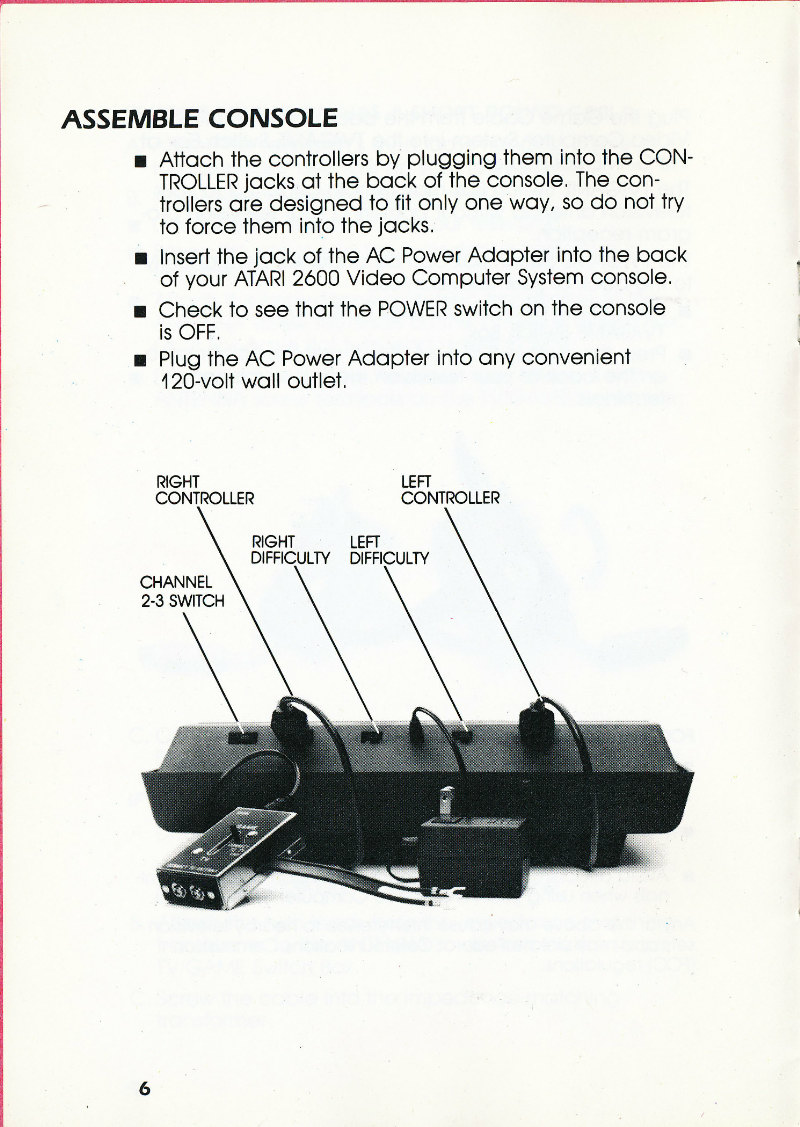 ASSEMBLE CONSOLE

• Attach the controllers by plugging them into the CONTROLLER jacks at the back of the console. The controllers are designed to fit only one way, so do not try to force them into the jacks.
• Insert the jack of the AC Power Adapter into the back of your ATARI 2600 Video Computer System console.
• Check to see that the POWER switch on the console is OFF.
• Plug the AC Power Adapter into any convenient 120-volt wall outlet.

RIGHT
CONTROLLER

LEFT
CONTROLLER

RIGHT
DIFFICULTY

LEFT
DIFFICULTY

CHANNEL
2-3 SWITCH

6